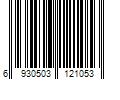 6 930503 121053